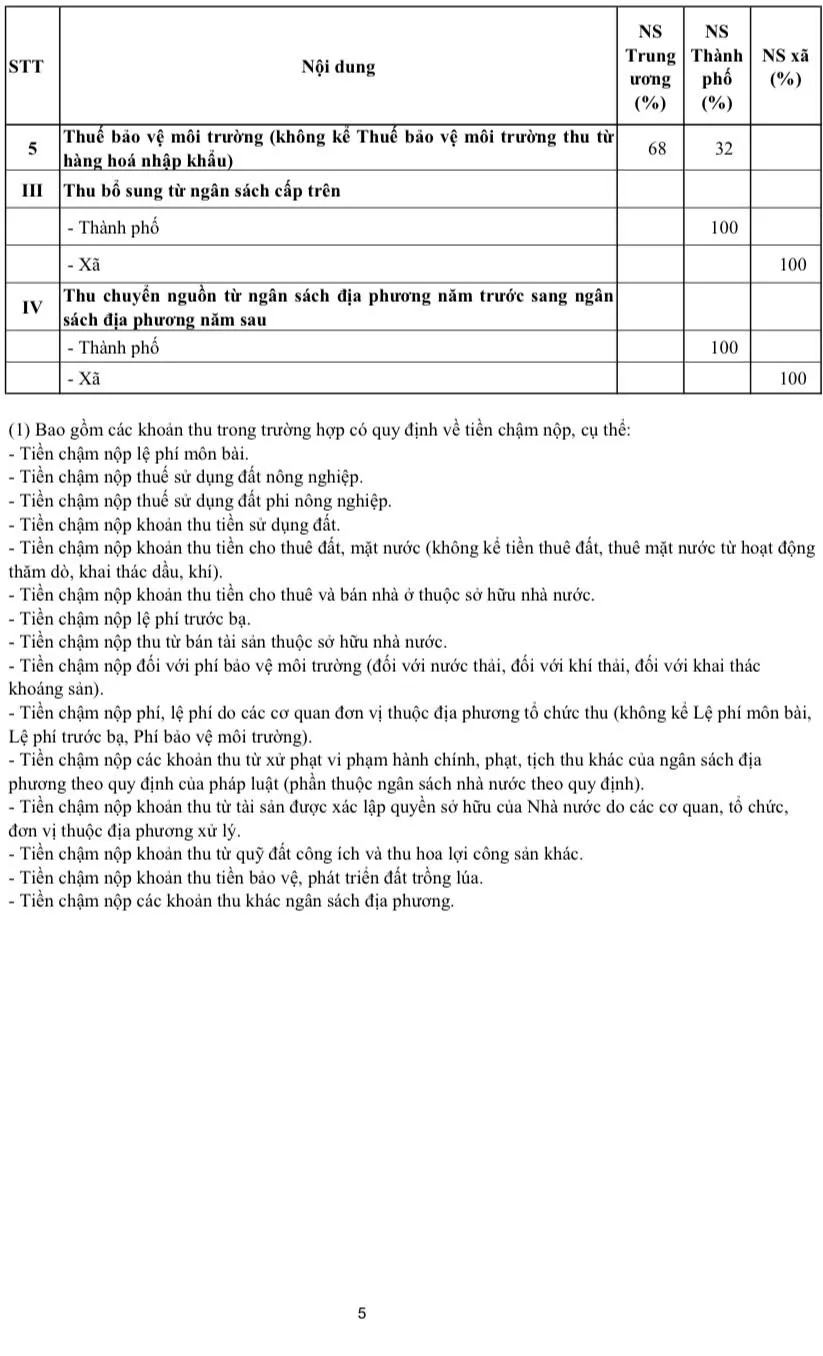 | STT | Nội dung | NS Trung ương (%) | NS Thành phố (%) | NS xã (%) |
|---|---|---|---|---|
| 5 | Thuế bảo vệ môi trường (không kể Thuế bảo vệ môi trường thu từ hàng hoá nhập khẩu) | 68 | 32 | |
| III | Thu bổ sung từ ngân sách cấp trên | | | |
| | - Thành phố | | 100 | |
| | - Xã | | | 100 |
| IV | Thu chuyển nguồn từ ngân sách địa phương năm trước sang ngân sách địa phương năm sau | | | |
| | - Thành phố | | 100 | |
| | - Xã | | | 100 |

(1) Bao gồm các khoản thu trong trường hợp có quy định về tiền chậm nộp, cụ thể:
- Tiền chậm nộp lệ phí môn bài.
- Tiền chậm nộp thuế sử dụng đất nông nghiệp.
- Tiền chậm nộp thuế sử dụng đất phi nông nghiệp.
- Tiền chậm nộp khoản thu tiền sử dụng đất.
- Tiền chậm nộp khoản thu tiền cho thuê đất, mặt nước (không kể tiền thuê đất, thuê mặt nước từ hoạt động thăm dò, khai thác dầu, khí).
- Tiền chậm nộp khoản thu tiền cho thuê và bán nhà ở thuộc sở hữu nhà nước.
- Tiền chậm nộp lệ phí trước bạ.
- Tiền chậm nộp thu từ bán tài sản thuộc sở hữu nhà nước.
- Tiền chậm nộp đối với phí bảo vệ môi trường (đối với nước thải, đối với khí thải, đối với khai thác khoáng sản).
- Tiền chậm nộp phí, lệ phí do các cơ quan đơn vị thuộc địa phương tổ chức thu (không kể Lệ phí môn bài, Lệ phí trước bạ, Phí bảo vệ môi trường).
- Tiền chậm nộp các khoản thu từ xử phạt vi phạm hành chính, phạt, tịch thu khác của ngân sách địa phương theo quy định của pháp luật (phần thuộc ngân sách nhà nước theo quy định).
- Tiền chậm nộp khoản thu từ tài sản được xác lập quyền sở hữu của Nhà nước do các cơ quan, tổ chức, đơn vị thuộc địa phương xử lý.
- Tiền chậm nộp khoản thu từ quỹ đất công ích và thu hoa lợi công sản khác.
- Tiền chậm nộp khoản thu tiền bảo vệ, phát triển đất trồng lúa.
- Tiền chậm nộp các khoản thu khác ngân sách địa phương.

5